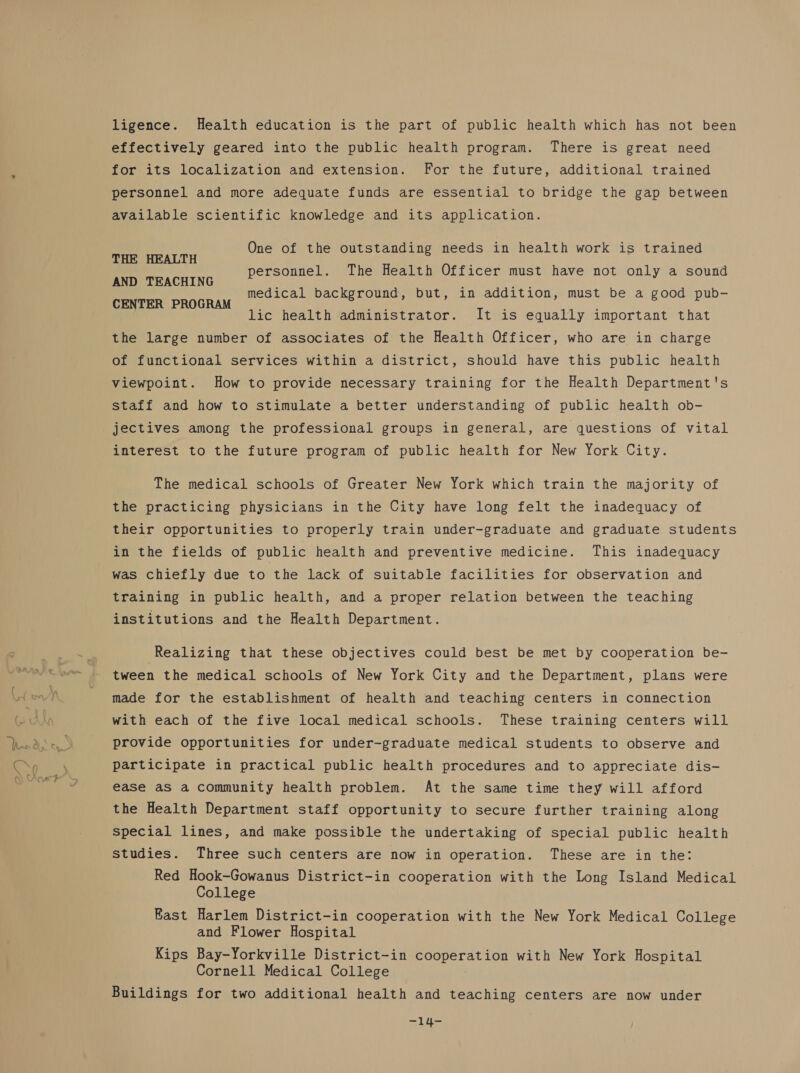 ligence. Health education is the part of public health which has not been effectively geared into the public health program. There is great need for its localization and extension. For the future, additional trained personnel and more adequate funds are essential to bridge the gap between available scientific knowledge and its application.

THE HEALTH AND TEACHING CENTER PROGRAM

One of the outstanding needs in health work is trained personnel. The Health Officer must have not only a sound medical background, but, in addition, must be a good public health administrator. It is equally important that the large number of associates of the Health Officer, who are in charge of functional services within a district, should have this public health viewpoint. How to provide necessary training for the Health Department's staff and how to stimulate a better understanding of public health objectives among the professional groups in general, are questions of vital interest to the future program of public health for New York City.

The medical schools of Greater New York which train the majority of the practicing physicians in the City have long felt the inadequacy of their opportunities to properly train under-graduate and graduate students in the fields of public health and preventive medicine. This inadequacy was chiefly due to the lack of suitable facilities for observation and training in public health, and a proper relation between the teaching institutions and the Health Department.

Realizing that these objectives could best be met by cooperation between the medical schools of New York City and the Department, plans were made for the establishment of health and teaching centers in connection with each of the five local medical schools. These training centers will provide opportunities for under-graduate medical students to observe and participate in practical public health procedures and to appreciate disease as a community health problem. At the same time they will afford the Health Department staff opportunity to secure further training along special lines, and make possible the undertaking of special public health studies. Three such centers are now in operation. These are in the:

Red Hook-Gowanus District-in cooperation with the Long Island Medical College

East Harlem District-in cooperation with the New York Medical College and Flower Hospital

Kips Bay-Yorkville District-in cooperation with New York Hospital Cornell Medical College

Buildings for two additional health and teaching centers are now under

-14-